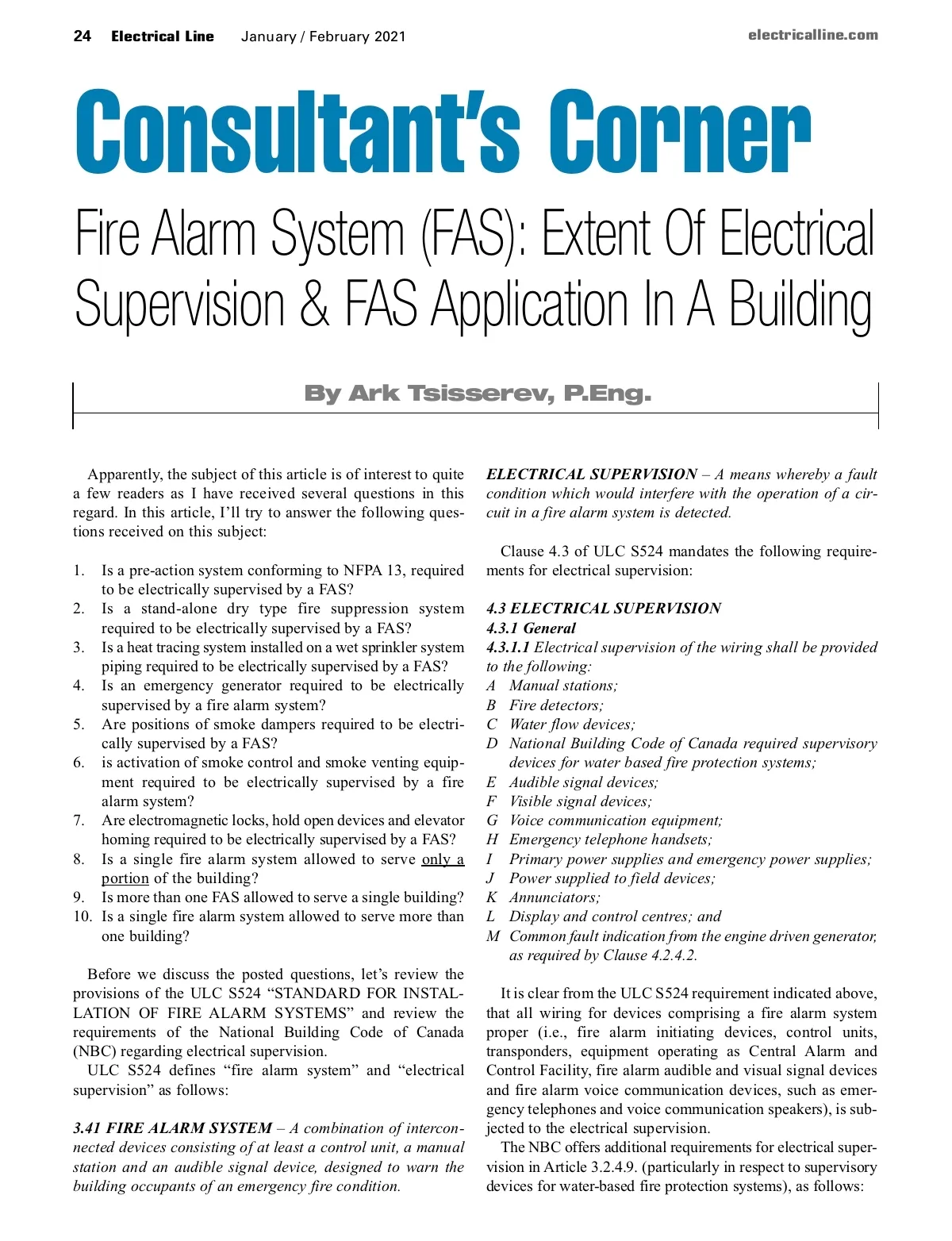 24 Electrical Line January / February 2021 electricalline.com

Consultant's Corner

Fire Alarm System (FAS): Extent Of Electrical Supervision & FAS Application In A Building

By Ark Tsisserev, P.Eng.

Apparently, the subject of this article is of interest to quite a few readers as I have received several questions in this regard. In this article, I'll try to answer the following questions received on this subject:

1. Is a pre-action system conforming to NFPA 13, required to be electrically supervised by a FAS?
2. Is a stand-alone dry type fire suppression system required to be electrically supervised by a FAS?
3. Is a heat tracing system installed on a wet sprinkler system piping required to be electrically supervised by a FAS?
4. Is an emergency generator required to be electrically supervised by a fire alarm system?
5. Are positions of smoke dampers required to be electrically supervised by a FAS?
6. is activation of smoke control and smoke venting equipment required to be electrically supervised by a fire alarm system?
7. Are electromagnetic locks, hold open devices and elevator homing required to be electrically supervised by a FAS?
8. Is a single fire alarm system allowed to serve only a portion of the building?
9. Is more than one FAS allowed to serve a single building?
10. Is a single fire alarm system allowed to serve more than one building?

Before we discuss the posted questions, let's review the provisions of the ULC S524 "STANDARD FOR INSTALLATION OF FIRE ALARM SYSTEMS" and review the requirements of the National Building Code of Canada (NBC) regarding electrical supervision.

ULC S524 defines "fire alarm system" and "electrical supervision" as follows:

3.41 FIRE ALARM SYSTEM – A combination of interconnected devices consisting of at least a control unit, a manual station and an audible signal device, designed to warn the building occupants of an emergency fire condition.

ELECTRICAL SUPERVISION – A means whereby a fault condition which would interfere with the operation of a circuit in a fire alarm system is detected.

Clause 4.3 of ULC S524 mandates the following requirements for electrical supervision:

4.3 ELECTRICAL SUPERVISION
4.3.1 General
4.3.1.1 Electrical supervision of the wiring shall be provided to the following:
A Manual stations;
B Fire detectors;
C Water flow devices;
D National Building Code of Canada required supervisory devices for water based fire protection systems;
E Audible signal devices;
F Visible signal devices;
G Voice communication equipment;
H Emergency telephone handsets;
I Primary power supplies and emergency power supplies;
J Power supplied to field devices;
K Annunciators;
L Display and control centres; and
M Common fault indication from the engine driven generator, as required by Clause 4.2.4.2.

It is clear from the ULC S524 requirement indicated above, that all wiring for devices comprising a fire alarm system proper (i.e., fire alarm initiating devices, control units, transponders, equipment operating as Central Alarm and Control Facility, fire alarm audible and visual signal devices and fire alarm voice communication devices, such as emergency telephones and voice communication speakers), is subjected to the electrical supervision.

The NBC offers additional requirements for electrical supervision in Article 3.2.4.9. (particularly in respect to supervisory devices for water-based fire protection systems), as follows: